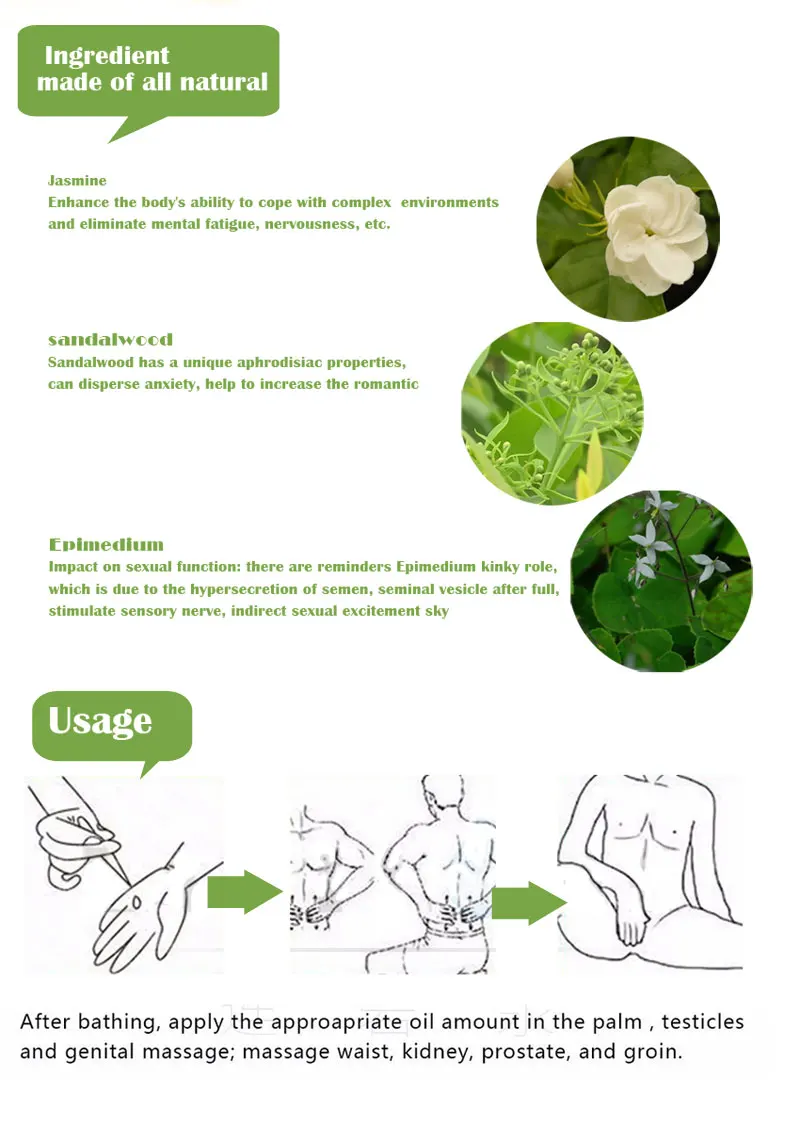 Ingredient
made of all natural

Jasmine
Enhance the body's ability to cope with complex environments and eliminate mental fatigue, nervousness, etc.

sandalwood
Sandalwood has a unique aphrodisiac properties, can disperse anxiety, help to increase the romantic

Epimedium
Impact on sexual function: there are reminders Epimedium kinky role, which is due to the hypersecretion of semen, seminal vesicle after full, stimulate sensory nerve, indirect sexual excitement sky

Usage

After bathing, apply the approapriate oil amount in the palm , testicles and genital massage; massage waist, kidney, prostate, and groin.